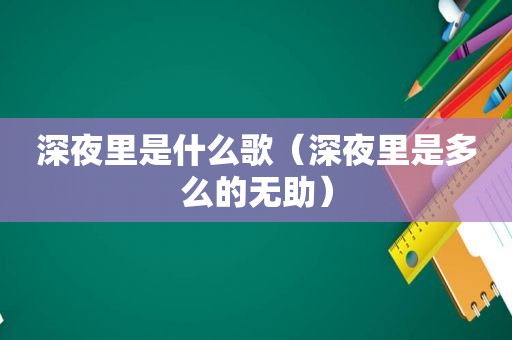 深夜里是什么歌（深夜里是多么的无助）